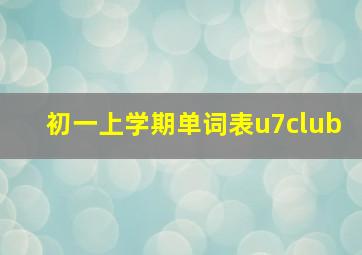 初一上学期单词表u7club